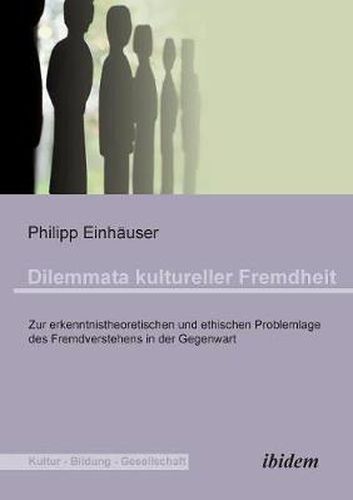 Philipp Einhäuser

Dilemmata kultureller Fremdheit

Zur erkenntnistheoretischen und ethischen Problemlage des Fremdverstehens in der Gegenwart

Kultur - Bildung - Gesellschaft

ibidem